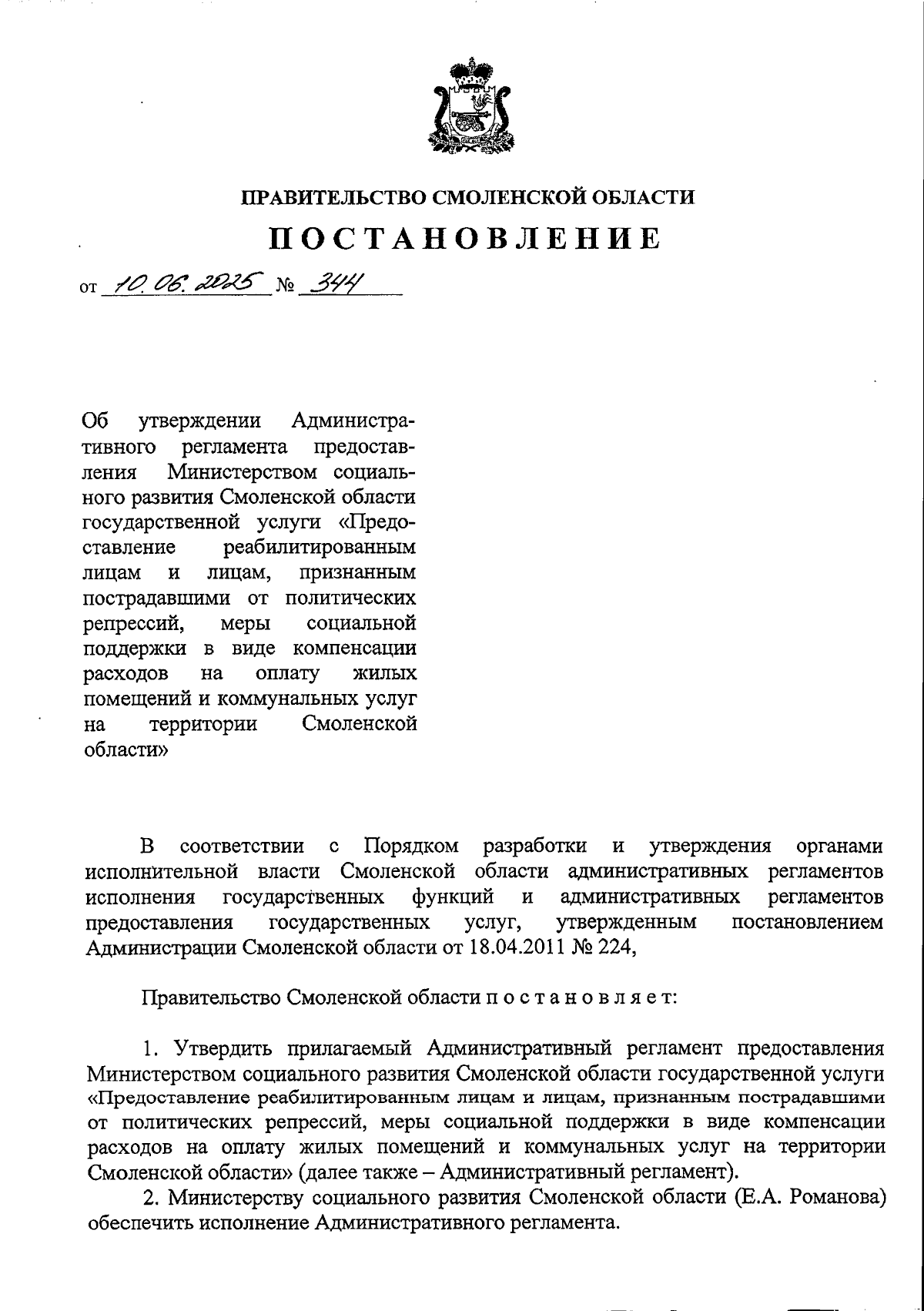 ПРАВИТЕЛЬСТВО СМОЛЕНСКОЙ ОБЛАСТИ

ПОСТАНОВЛЕНИЕ

от 10.06.2025 № 344

Об утверждении Административного регламента предоставления Министерством социального развития Смоленской области государственной услуги «Предоставление реабилитированным лицам и лицам, признанным пострадавшими от политических репрессий, меры социальной поддержки в виде компенсации расходов на оплату жилых помещений и коммунальных услуг на территории Смоленской области»

В соответствии с Порядком разработки и утверждения органами исполнительной власти Смоленской области административных регламентов исполнения государственных функций и административных регламентов предоставления государственных услуг, утвержденным постановлением Администрации Смоленской области от 18.04.2011 № 224,

Правительство Смоленской области п о с т а н о в л я е т:

1. Утвердить прилагаемый Административный регламент предоставления Министерством социального развития Смоленской области государственной услуги «Предоставление реабилитированным лицам и лицам, признанным пострадавшими от политических репрессий, меры социальной поддержки в виде компенсации расходов на оплату жилых помещений и коммунальных услуг на территории Смоленской области» (далее также – Административный регламент).
2. Министерству социального развития Смоленской области (Е.А. Романова) обеспечить исполнение Административного регламента.